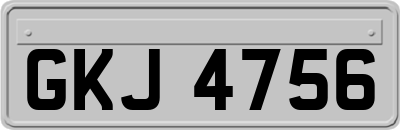 GKJ 4756